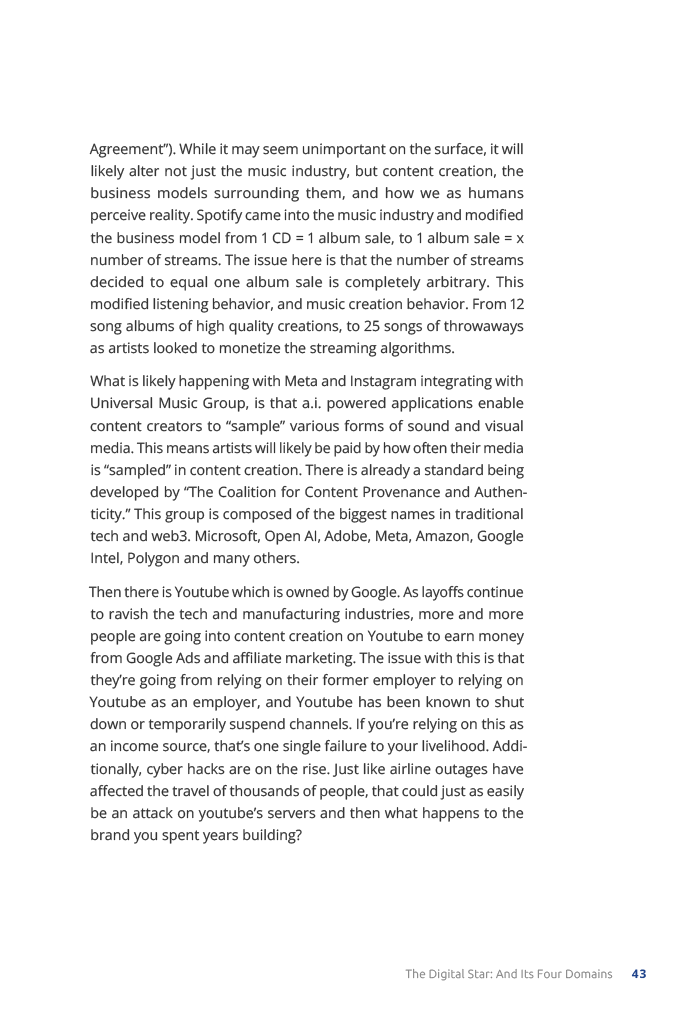 Agreement"). While it may seem unimportant on the surface, it will likely alter not just the music industry, but content creation, the business models surrounding them, and how we as humans perceive reality. Spotify came into the music industry and modified the business model from 1 CD = 1 album sale, to 1 album sale = x number of streams. The issue here is that the number of streams decided to equal one album sale is completely arbitrary. This modified listening behavior, and music creation behavior. From 12 song albums of high quality creations, to 25 songs of throwaways as artists looked to monetize the streaming algorithms.

What is likely happening with Meta and Instagram integrating with Universal Music Group, is that a.i. powered applications enable content creators to "sample" various forms of sound and visual media. This means artists will likely be paid by how often their media is "sampled" in content creation. There is already a standard being developed by "The Coalition for Content Provenance and Authenticity." This group is composed of the biggest names in traditional tech and web3. Microsoft, Open AI, Adobe, Meta, Amazon, Google Intel, Polygon and many others.

Then there is Youtube which is owned by Google. As layoffs continue to ravish the tech and manufacturing industries, more and more people are going into content creation on Youtube to earn money from Google Ads and affiliate marketing. The issue with this is that they're going from relying on their former employer to relying on Youtube as an employer, and Youtube has been known to shut down or temporarily suspend channels. If you're relying on this as an income source, that's one single failure to your livelihood. Additionally, cyber hacks are on the rise. Just like airline outages have affected the travel of thousands of people, that could just as easily be an attack on youtube's servers and then what happens to the brand you spent years building?

The Digital Star: And Its Four Domains 43